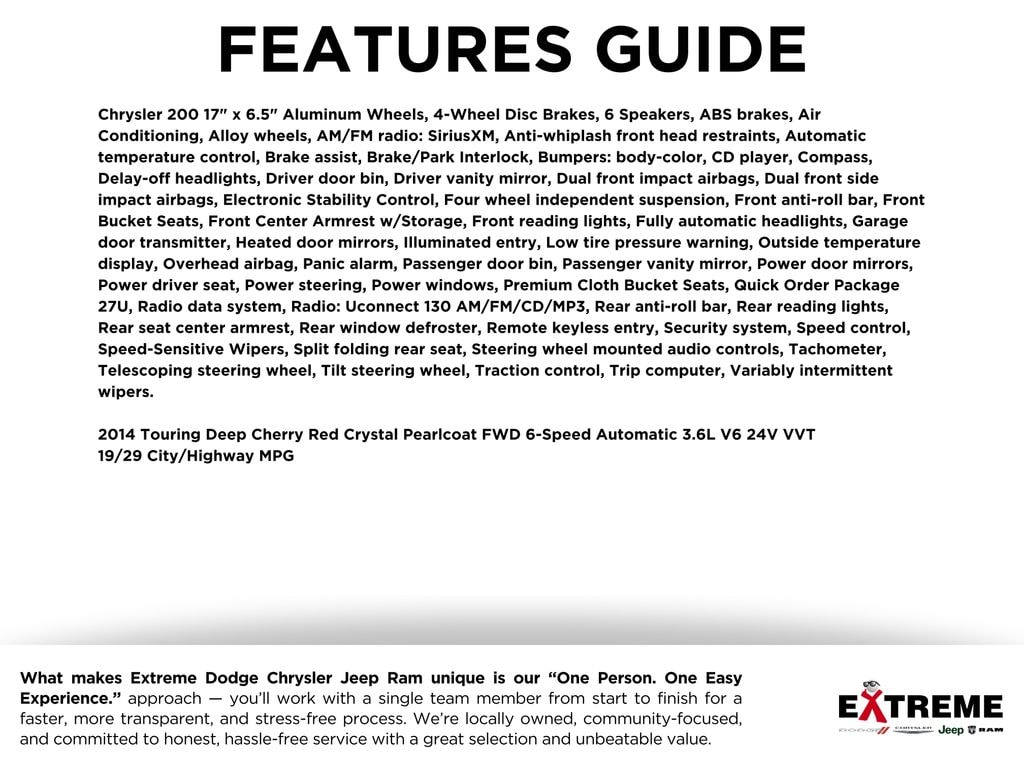 FEATURES GUIDE

Chrysler 200 17" x 6.5" Aluminum Wheels, 4-Wheel Disc Brakes, 6 Speakers, ABS brakes, Air Conditioning, Alloy wheels, AM/FM radio: SiriusXM, Anti-whiplash front head restraints, Automatic temperature control, Brake assist, Brake/Park Interlock, Bumpers: body-color, CD player, Compass, Delay-off headlights, Driver door bin, Driver vanity mirror, Dual front impact airbags, Dual front side impact airbags, Electronic Stability Control, Four wheel independent suspension, Front anti-roll bar, Front Bucket Seats, Front Center Armrest w/Storage, Front reading lights, Fully automatic headlights, Garage door transmitter, Heated door mirrors, Illuminated entry, Low tire pressure warning, Outside temperature display, Overhead airbag, Panic alarm, Passenger door bin, Passenger vanity mirror, Power door mirrors, Power driver seat, Power steering, Power windows, Premium Cloth Bucket Seats, Quick Order Package 27U, Radio data system, Radio: Uconnect 130 AM/FM/CD/MP3, Rear anti-roll bar, Rear reading lights, Rear seat center armrest, Rear window defroster, Remote keyless entry, Security system, Speed control, Speed-Sensitive Wipers, Split folding rear seat, Steering wheel mounted audio controls, Tachometer, Telescoping steering wheel, Tilt steering wheel, Traction control, Trip computer, Variably intermittent wipers.

2014 Touring Deep Cherry Red Crystal Pearlcoat FWD 6-Speed Automatic 3.6L V6 24V VVT
19/29 City/Highway MPG

What makes Extreme Dodge Chrysler Jeep Ram unique is our "One Person. One Easy Experience." approach — you'll work with a single team member from start to finish for a faster, more transparent, and stress-free process. We're locally owned, community-focused, and committed to honest, hassle-free service with a great selection and unbeatable value.

EXTREME
DODGE CHRYSLER Jeep RAM